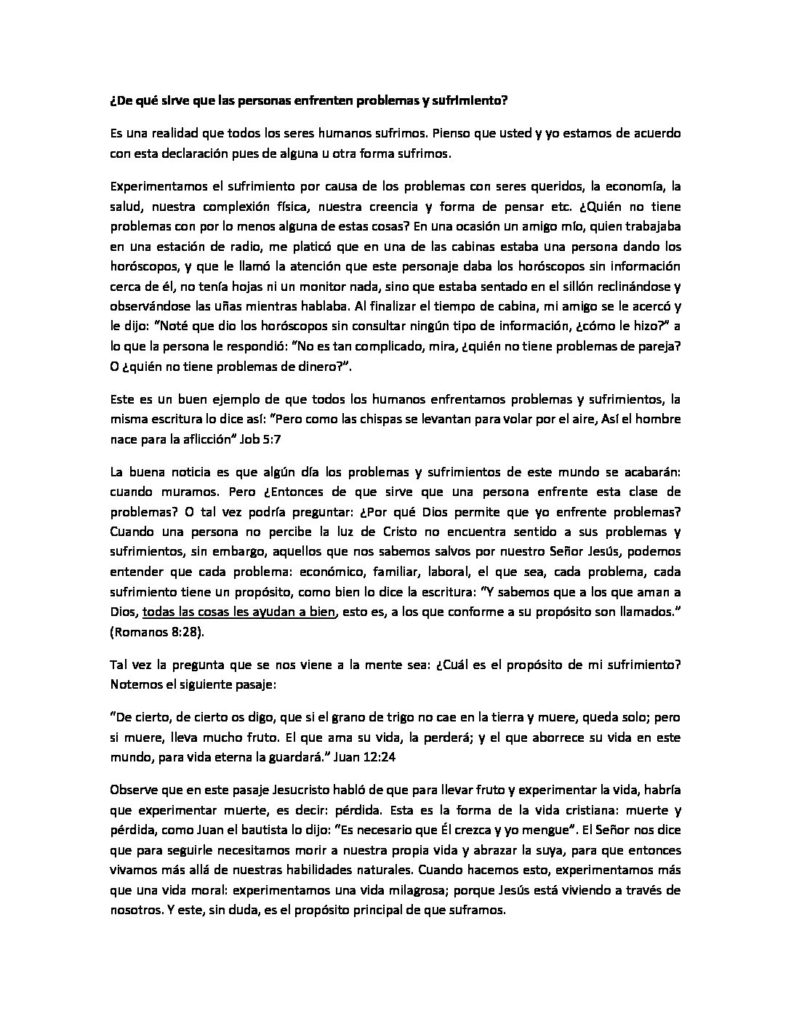 ¿De qué sirve que las personas enfrenten problemas y sufrimiento?

Es una realidad que todos los seres humanos sufrimos. Pienso que usted y yo estamos de acuerdo con esta declaración pues de alguna u otra forma sufrimos.

Experimentamos el sufrimiento por causa de los problemas con seres queridos, la economía, la salud, nuestra complexión física, nuestra creencia y forma de pensar etc. ¿Quién no tiene problemas con por lo menos alguna de estas cosas? En una ocasión un amigo mío, quien trabajaba en una estación de radio, me platicó que en una de las cabinas estaba una persona dando los horóscopos, y que le llamó la atención que este personaje daba los horóscopos sin información cerca de él, no tenía hojas ni un monitor nada, sino que estaba sentado en el sillón reclinándose y observándose las uñas mientras hablaba. Al finalizar el tiempo de cabina, mi amigo se le acercó y le dijo: "Noté que dio los horóscopos sin consultar ningún tipo de información, ¿cómo le hizo?" a lo que la persona le respondió: "No es tan complicado, mira, ¿quién no tiene problemas de pareja? O ¿quién no tiene problemas de dinero?".

Este es un buen ejemplo de que todos los humanos enfrentamos problemas y sufrimientos, la misma escritura lo dice así: "Pero como las chispas se levantan para volar por el aire, Así el hombre nace para la aflicción" Job 5:7

La buena noticia es que algún día los problemas y sufrimientos de este mundo se acabarán: cuando muramos. Pero ¿Entonces de que sirve que una persona enfrente esta clase de problemas? O tal vez podría preguntar: ¿Por qué Dios permite que yo enfrente problemas? Cuando una persona no percibe la luz de Cristo no encuentra sentido a sus problemas y sufrimientos, sin embargo, aquellos que nos sabemos salvos por nuestro Señor Jesús, podemos entender que cada problema: económico, familiar, laboral, el que sea, cada problema, cada sufrimiento tiene un propósito, como bien lo dice la escritura: "Y sabemos que a los que aman a Dios, todas las cosas les ayudan a bien, esto es, a los que conforme a su propósito son llamados." (Romanos 8:28).

Tal vez la pregunta que se nos viene a la mente sea: ¿Cuál es el propósito de mi sufrimiento? Notemos el siguiente pasaje:

"De cierto, de cierto os digo, que si el grano de trigo no cae en la tierra y muere, queda solo; pero si muere, lleva mucho fruto. El que ama su vida, la perderá; y el que aborrece su vida en este mundo, para vida eterna la guardará." Juan 12:24

Observe que en este pasaje Jesucristo habló de que para llevar fruto y experimentar la vida, habría que experimentar muerte, es decir: pérdida. Esta es la forma de la vida cristiana: muerte y pérdida, como Juan el bautista lo dijo: "Es necesario que Él crezca y yo mengue". El Señor nos dice que para seguirle necesitamos morir a nuestra propia vida y abrazar la suya, para que entonces vivamos más allá de nuestras habilidades naturales. Cuando hacemos esto, experimentamos más que una vida moral: experimentamos una vida milagrosa; porque Jesús está viviendo a través de nosotros. Y este, sin duda, es el propósito principal de que suframos.